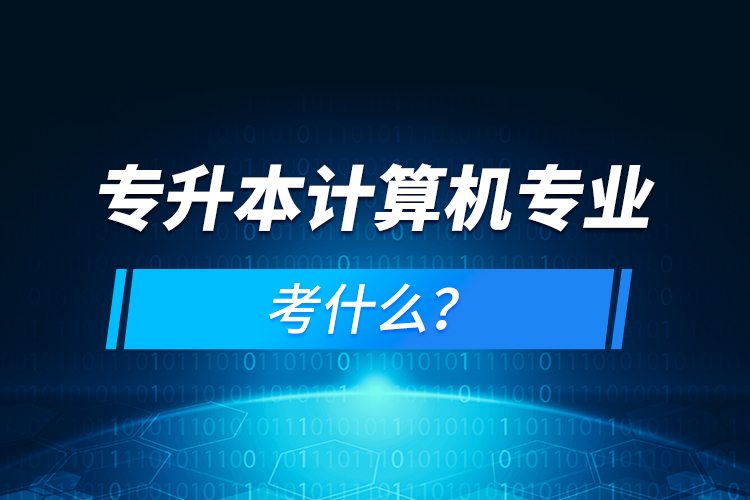 专升本计算机专业

考什么？